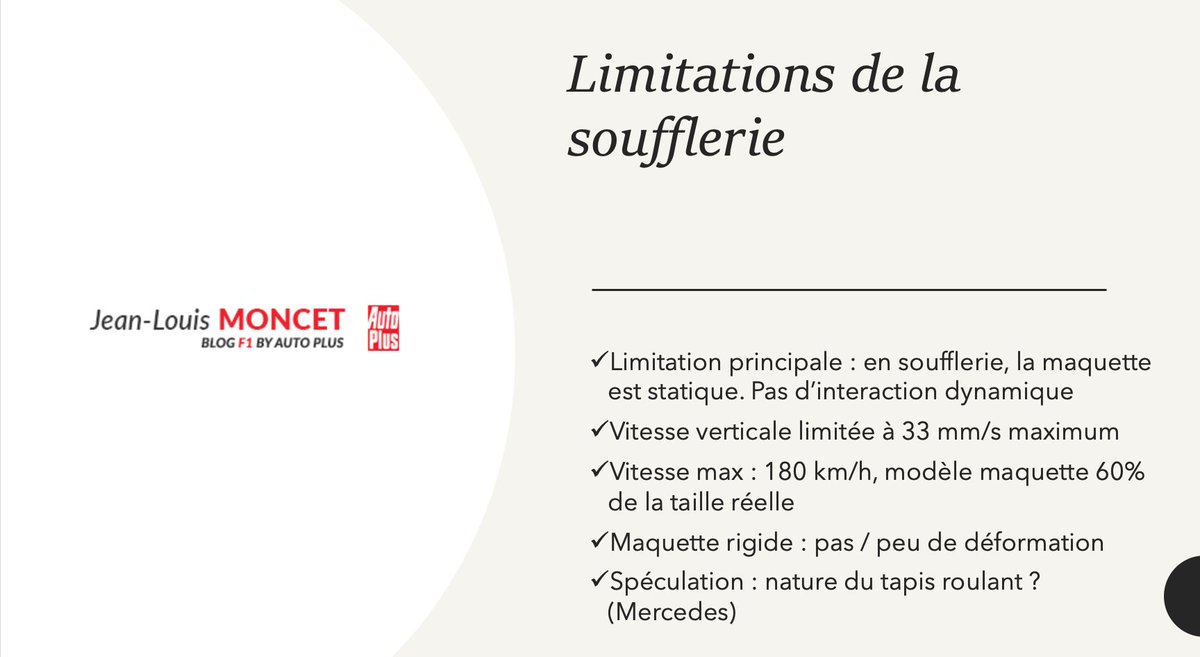 Jean-Louis MONCET
BLOG F1 BY AUTO PLUS
Auto Plus

Limitations de la soufflerie

✓Limitation principale : en soufflerie, la maquette est statique. Pas d'interaction dynamique

✓Vitesse verticale limitée à 33 mm/s maximum

✓Vitesse max : 180 km/h, modèle maquette 60% de la taille réelle

✓Maquette rigide : pas / peu de déformation

✓Spéculation : nature du tapis roulant ? (Mercedes)